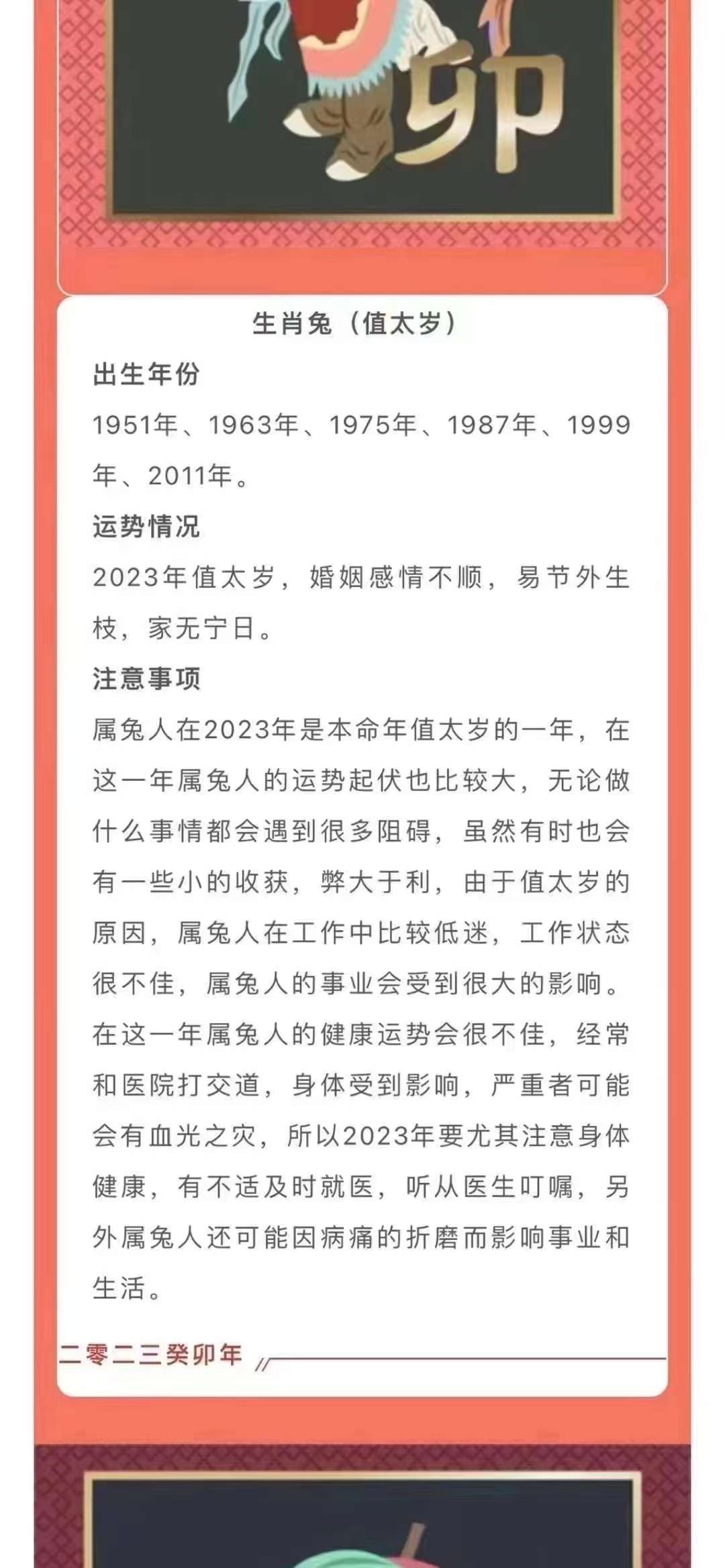 卯

生肖兔（值太岁）

出生年份

1951年、1963年、1975年、1987年、1999年、2011年。

运势情况

2023年值太岁，婚姻感情不顺，易节外生枝，家无宁日。

注意事项

属兔人在2023年是本命年值太岁的一年，在这一年属兔人的运势起伏也比较大，无论做什么事情都会遇到很多阻碍，虽然有时也会有一些小的收获，弊大于利，由于值太岁的原因，属兔人在工作中比较低迷，工作状态很不佳，属兔人的事业会受到很大的影响。在这一年属兔人的健康运势会很不佳，经常和医院打交道，身体受到影响，严重者可能会有血光之灾，所以2023年要尤其注意身体健康，有不适及时就医，听从医生叮嘱，另外属兔人还可能因病痛的折磨而影响事业和生活。

二零二三癸卯年